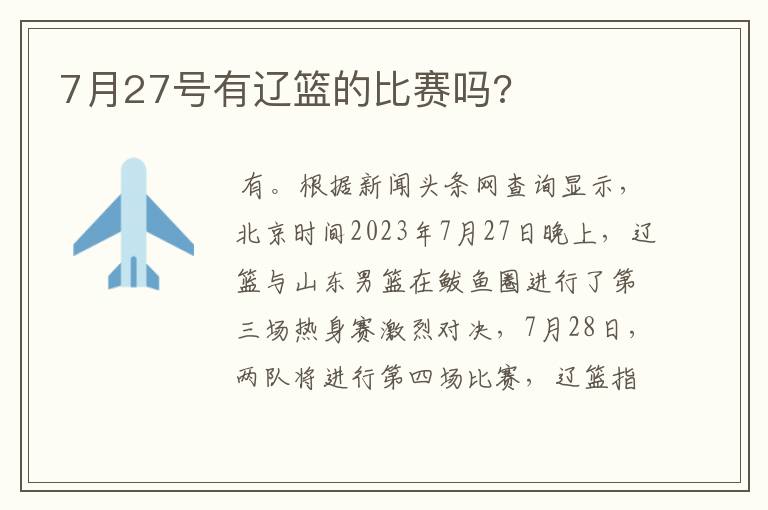 7月27号有辽篮的比赛吗?

有。根据新闻头条网查询显示，北京时间2023年7月27日晚上，辽篮与山东男篮在鲅鱼圈进行了第三场热身赛激烈对决，7月28日，两队将进行第四场比赛，辽篮指